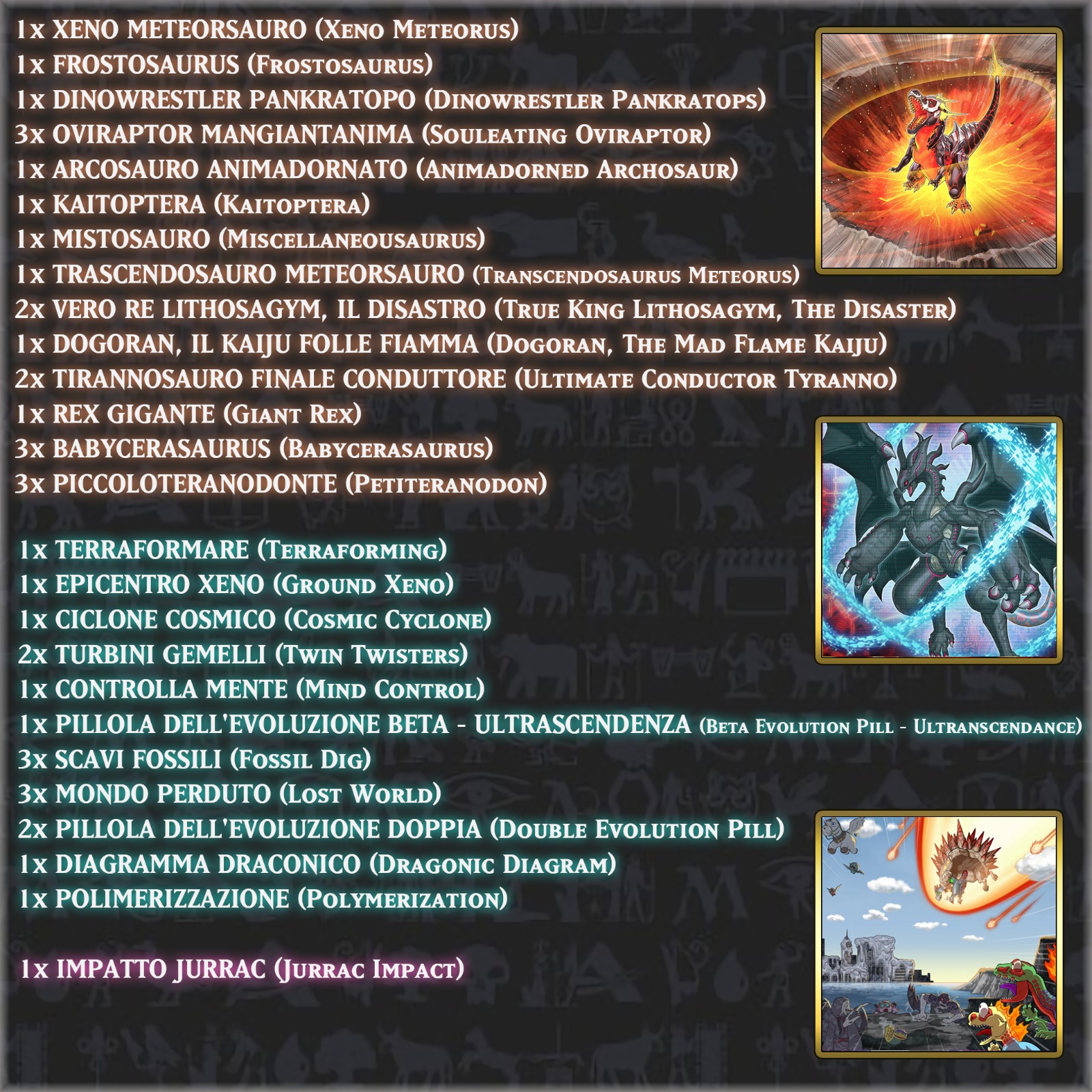 1x XENO METEORSAURO (Xeno Meteorus)
1x FROSTOSAURUS (Frostosaurus)
1x DINOWRESTLER PANKRATOPO (Dinowrestler Pankratops)
3x OVIRAPTOR MANGIANTANIMA (Souleating Oviraptor)
1x ARCOSAURO ANIMADORNATO (Animadorned Archosaur)
1x KAITOPTERA (Kaitoptera)
1x MISTOSAURO (Miscellaneousaurus)
1x TRASCENDOSAURO METEORSAURO (Transcendosaurus Meteorus)
2x VERO RE LITHOSAGYM, IL DISASTRO (True King Lithosagym, The Disaster)
1x DOGORAN, IL KAIJU FOLLE FIAMMA (Dogoran, The Mad Flame Kaiju)
2x TIRANNOSAURO FINALE CONDUTTORE (Ultimate Conductor Tyranno)
1x REX GIGANTE (Giant Rex)
3x BABYCERASAURUS (Babycerasaurus)
3x PICCOLOTERANODONTE (Petiteranodon)

1x TERRAFORMARE (Terraforming)
1x EPICENTRO XENO (Ground Xeno)
1x CICLONE COSMICO (Cosmic Cyclone)
2x TURBINI GEMELLI (Twin Twisters)
1x CONTROLLA MENTE (Mind Control)
1x PILLOLA DELL'EVOLUZIONE BETA - ULTRASCENDENZA (Beta Evolution Pill - Ultranscendance)
3x SCAVI FOSSILI (Fossil Dig)
3x MONDO PERDUTO (Lost World)
2x PILLOLA DELL'EVOLUZIONE DOPPIA (Double Evolution Pill)
1x DIAGRAMMA DRACONICO (Dragonic Diagram)
1x POLIMERIZZAZIONE (Polymerization)

1x IMPATTO JURRAC (Jurrac Impact)